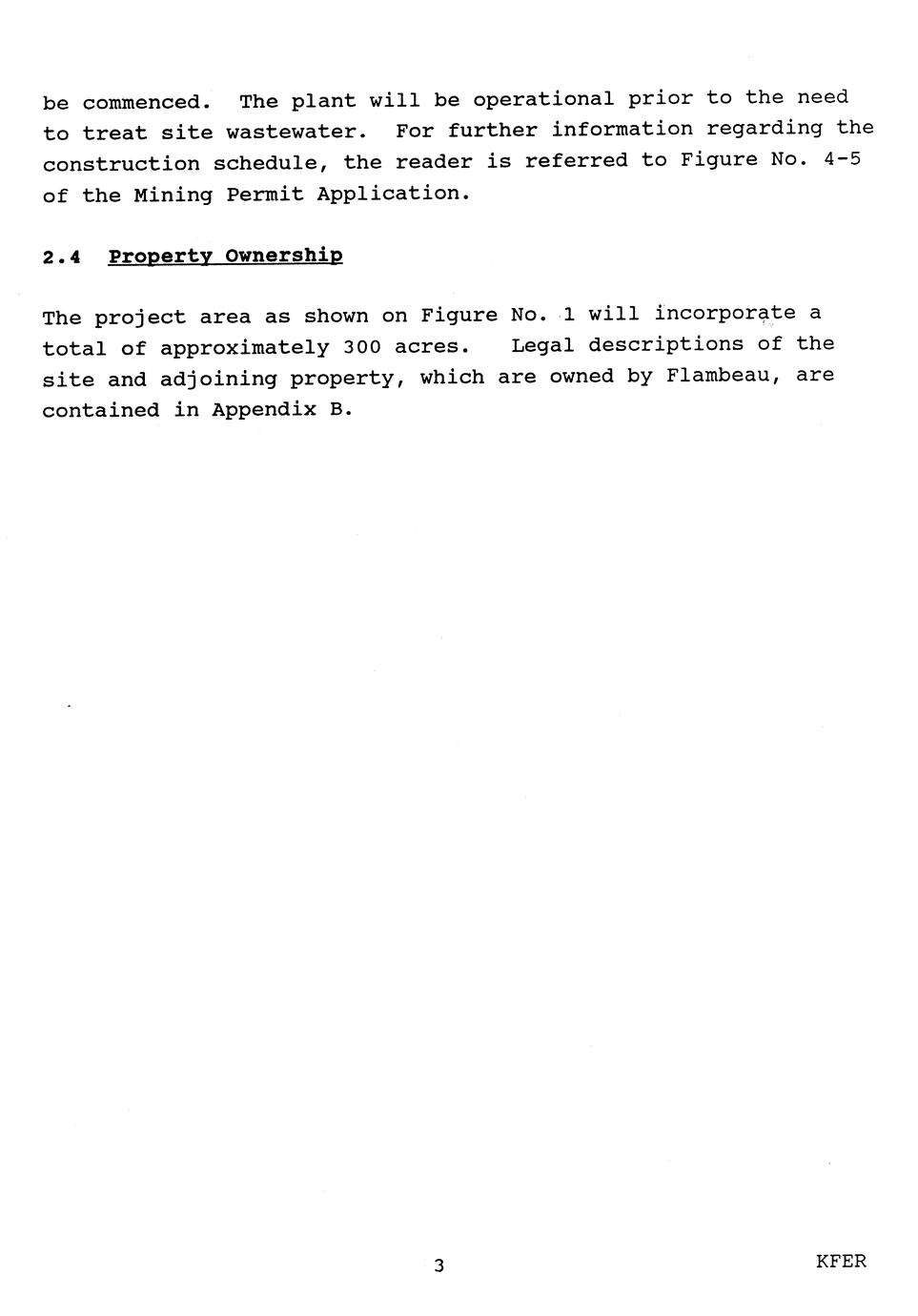 be commenced. The plant will be operational prior to the need to treat site wastewater. For further information regarding the construction schedule, the reader is referred to Figure No. 4-5 of the Mining Permit Application.

2.4 Property Ownership

The project area as shown on Figure No. 1 will incorporate a total of approximately 300 acres. Legal descriptions of the site and adjoining property, which are owned by Flambeau, are contained in Appendix B.

3

KFER